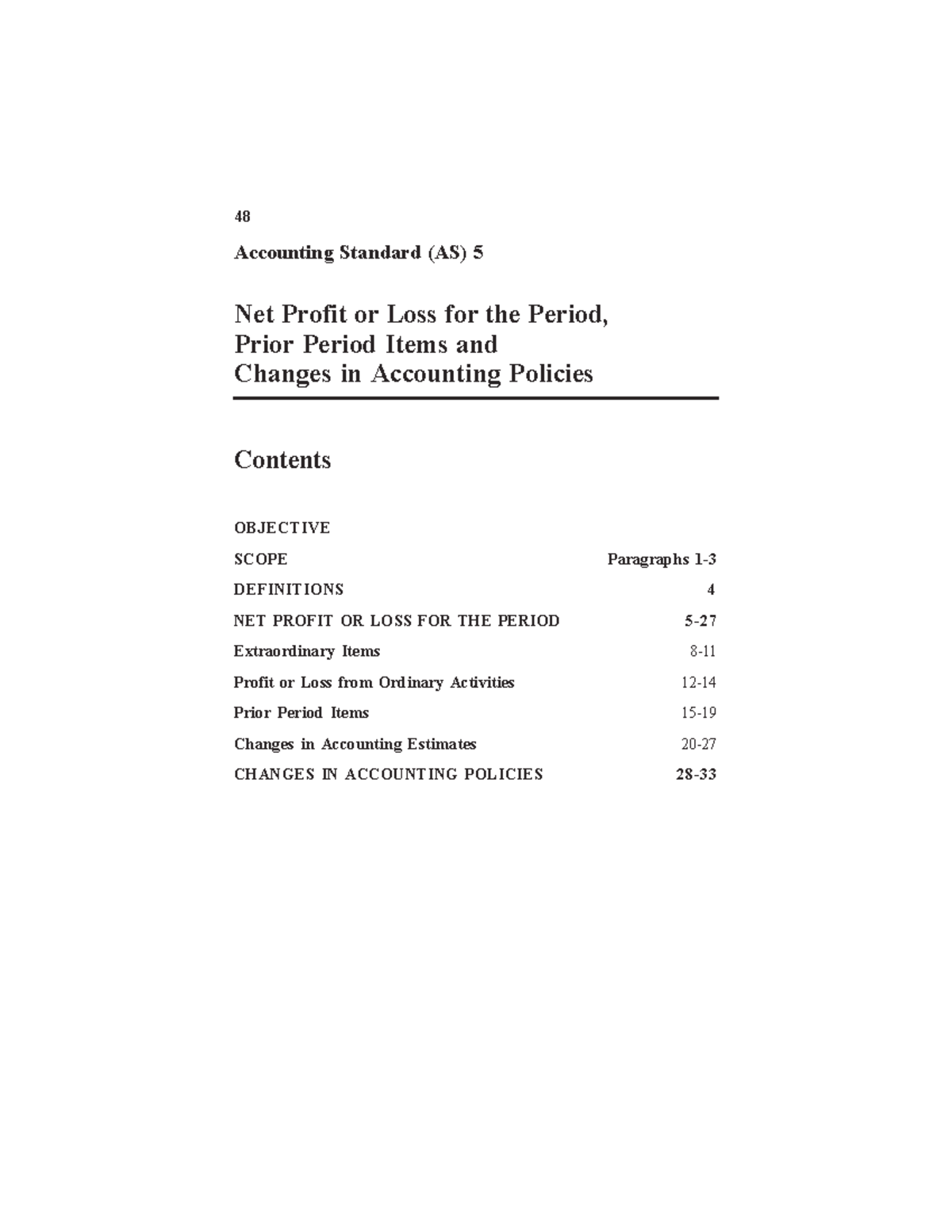 48

Accounting Standard (AS) 5

Net Profit or Loss for the Period, Prior Period Items and Changes in Accounting Policies

Contents

OBJECTIVE

SCOPE Paragraphs 1-3

DEFINITIONS 4

NET PROFIT OR LOSS FOR THE PERIOD 5-27

Extraordinary Items 8-11

Profit or Loss from Ordinary Activities 12-14

Prior Period Items 15-19

Changes in Accounting Estimates 20-27

CHANGES IN ACCOUNTING POLICIES 28-33